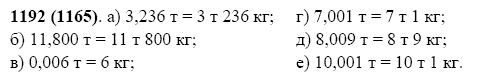 **1192 (1165)**. а) 3,236 т = 3 т 236 кг;
б) 11,800 т = 11 т 800 кг;
в) 0,006 т = 6 кг;

г) 7,001 т = 7 т 1 кг;
д) 8,009 т = 8 т 9 кг;
е) 10,001 т = 10 т 1 кг.